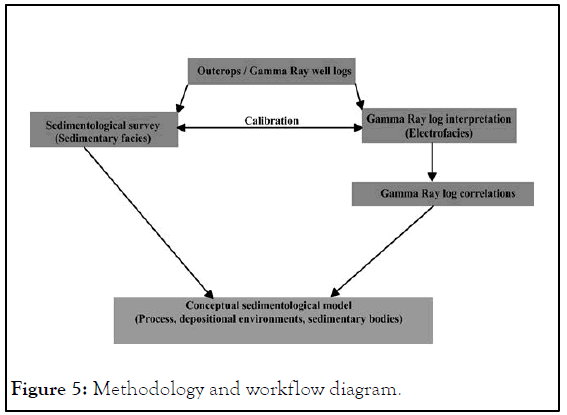 Outcrops / Gamma Ray well logs

Sedimentological survey (Sedimentary facies)

Calibration

Gamma Ray log interpretation (Electrofacies)

Gamma Ray log correlations

Conceptual sedimentological model (Process, depositional environments, sedimentary bodies)

Figure 5: Methodology and workflow diagram.